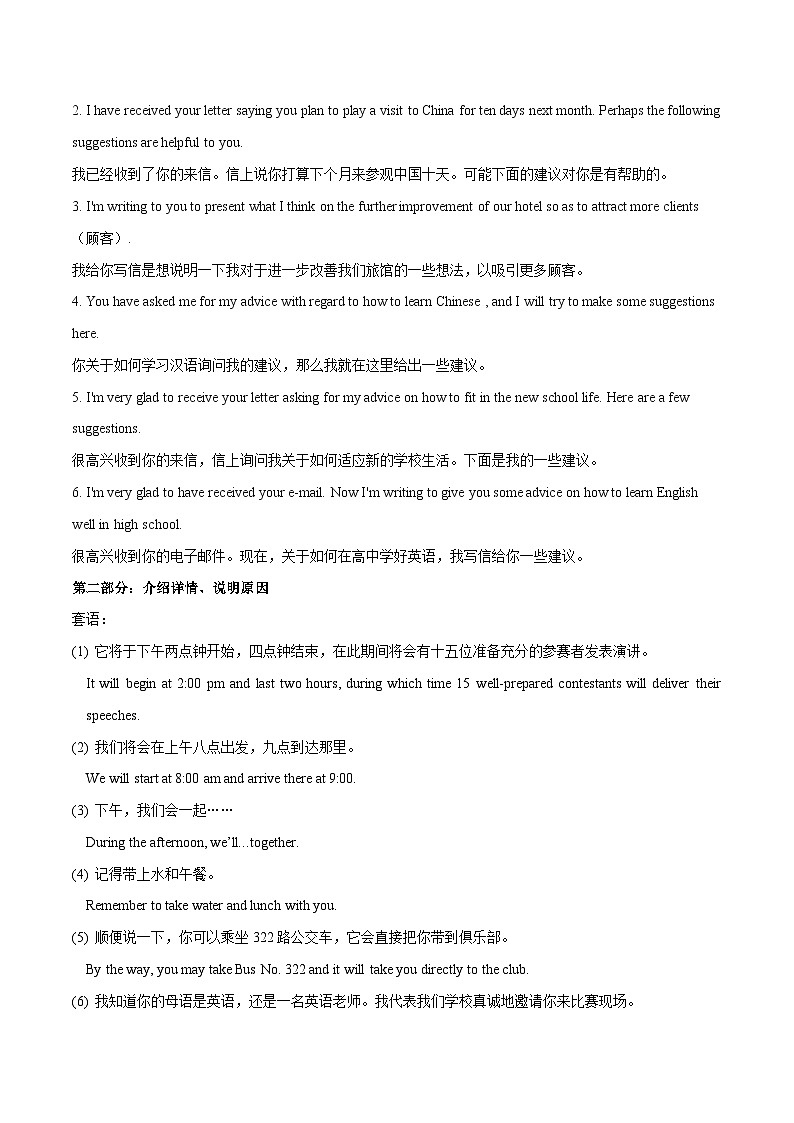 2. I have received your letter saying you plan to play a visit to China for ten days next month. Perhaps the following suggestions are helpful to you.
我已经收到了你的来信。信上说你打算下个月来参观中国十天。可能下面的建议对你是有帮助的。
3. I'm writing to you to present what I think on the further improvement of our hotel so as to attract more clients（顾客）.
我给你写信是想说明一下我对于进一步改善我们旅馆的一些想法，以吸引更多顾客。
4. You have asked me for my advice with regard to how to learn Chinese , and I will try to make some suggestions here.
你关于如何学习汉语询问我的建议，那么我就在这里给出一些建议。
5. I'm very glad to receive your letter asking for my advice on how to fit in the new school life. Here are a few suggestions.
很高兴收到你的来信，信上询问我关于如何适应新的学校生活。下面是我的一些建议。
6. I'm very glad to have received your e-mail. Now I'm writing to give you some advice on how to learn English well in high school.
很高兴收到你的电子邮件。现在，关于如何在高中学好英语，我写信给你一些建议。
第二部分：介绍详情、说明原因
套语：
(1) 它将于下午两点钟开始，四点钟结束，在此期间将会有十五位准备充分的参赛者发表演讲。
It will begin at 2:00 pm and last two hours, during which time 15 well-prepared contestants will deliver their speeches.
(2) 我们将会在上午八点出发，九点到达那里。
We will start at 8:00 am and arrive there at 9:00.
(3) 下午，我们会一起……
During the afternoon, we'll...together.
(4) 记得带上水和午餐。
Remember to take water and lunch with you.
(5) 顺便说一下，你可以乘坐 322 路公交车，它会直接把你带到俱乐部。
By the way, you may take Bus No. 322 and it will take you directly to the club.
(6) 我知道你的母语是英语，还是一名英语老师。我代表我们学校真诚地邀请你来比赛现场。